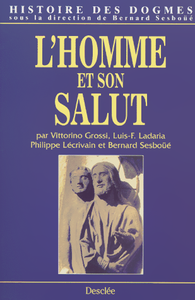 HISTOIRE DES DOGMES
sous la direction de Bernard Sesboüé

L'HOMME
ET SON
SALUT

par Vittorino Grossi, Luis-F. Ladaria
Philippe Lécrivain et Bernard Sesboüé

Desclée